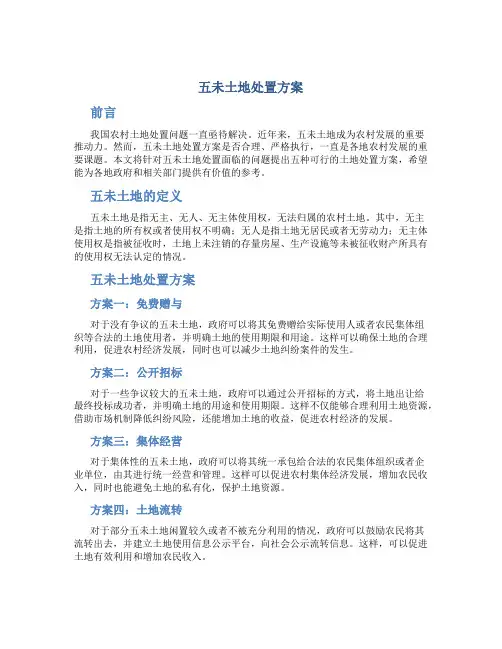 五未土地处置方案

前言

我国农村土地处置问题一直亟待解决。近年来，五未土地成为农村发展的重要推动力。然而，五未土地处置方案是否合理、严格执行，一直是各地农村发展的重要课题。本文将针对五未土地处置面临的问题提出五种可行的土地处置方案，希望能为各地政府和相关部门提供有价值的参考。

五未土地的定义

五未土地是指无主、无人、无主体使用权，无法归属的农村土地。其中，无主是指土地的所有权或者使用权不明确；无人是指土地无居民或者无劳动力；无主体使用权是指被征收时，土地上未注销的存量房屋、生产设施等未被征收财产所具有的使用权无法认定的情况。

五未土地处置方案

方案一：免费赠与

对于没有争议的五未土地，政府可以将其免费赠给实际使用人或者农民集体组织等合法的土地使用者，并明确土地的使用期限和用途。这样可以确保土地的合理利用，促进农村经济发展，同时也可以减少土地纠纷案件的发生。

方案二：公开招标

对于一些争议较大的五未土地，政府可以通过公开招标的方式，将土地出让给最终投标成功者，并明确土地的用途和使用期限。这样不仅能够合理利用土地资源，借助市场机制降低纠纷风险，还能增加土地的收益，促进农村经济的发展。

方案三：集体经营

对于集体性的五未土地，政府可以将其统一承包给合法的农民集体组织或者企业单位，由其进行统一经营和管理。这样可以促进农村集体经济发展，增加农民收入，同时也能避免土地的私有化，保护土地资源。

方案四：土地流转

对于部分五未土地闲置较久或者不被充分利用的情况，政府可以鼓励农民将其流转出去，并建立土地使用信息公示平台，向社会公示流转信息。这样，可以促进土地有效利用和增加农民收入。